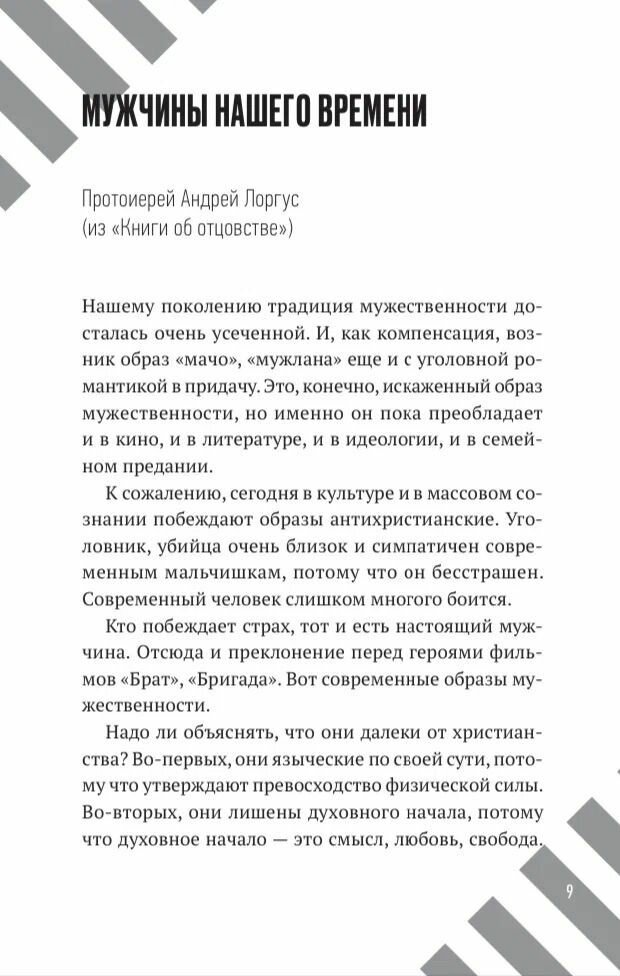 МУЖЧИНЫ НАШЕГО ВРЕМЕНИ

Протоиерей Андрей Лоргус
(из «Книги об отцовстве»)

Нашему поколению традиция мужественности досталась очень усеченной. И, как компенсация, возник образ «мачо», «мужлана» еще и с уголовной романтикой в придачу. Это, конечно, искаженный образ мужественности, но именно он пока преобладает и в кино, и в литературе, и в идеологии, и в семейном предании.

К сожалению, сегодня в культуре и в массовом сознании побеждают образы антихристианские. Уголовник, убийца очень близок и симпатичен современным мальчишкам, потому что он бесстрашен. Современный человек слишком многого боится.

Кто побеждает страх, тот и есть настоящий мужчина. Отсюда и преклонение перед героями фильмов «Брат», «Бригада». Вот современные образы мужественности.

Надо ли объяснять, что они далеки от христианства? Во-первых, они языческие по своей сути, потому что утверждают превосходство физической силы. Во-вторых, они лишены духовного начала, потому что духовное начало — это смысл, любовь, свобода.

9